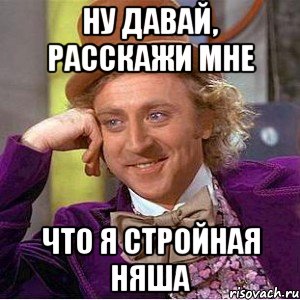 НУ ДАВАЙ, РАССКАЖИ МНЕ

ЧТО Я СТРОЙНАЯ НЯША

risovach.ru